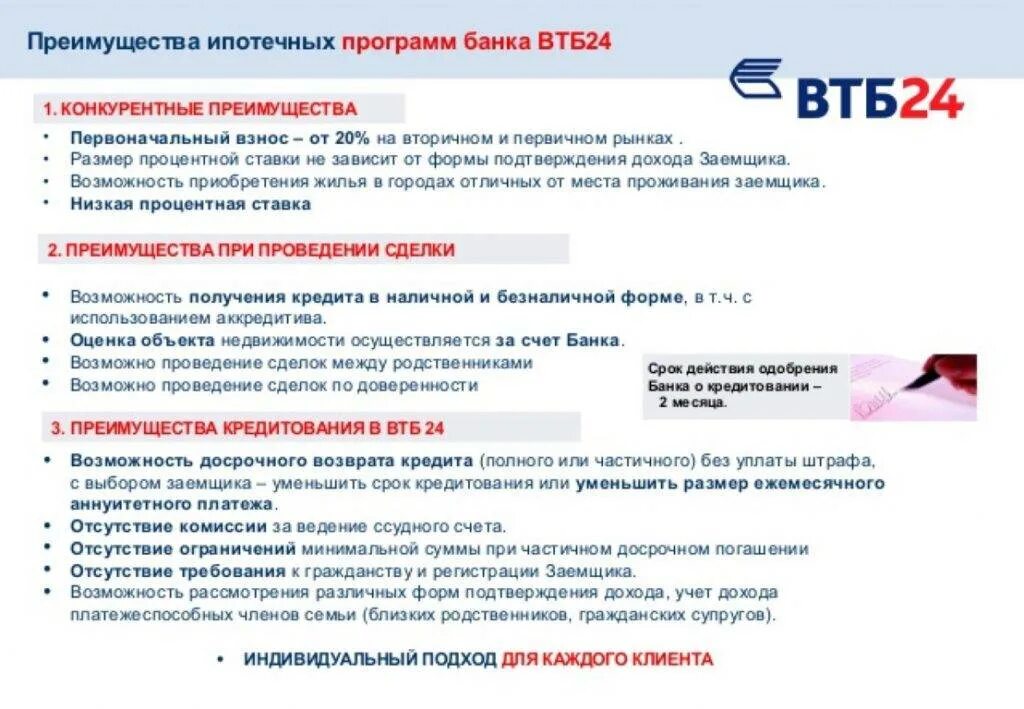 Преимущества ипотечных программ банка ВТБ24

ВТБ24

1. КОНКУРЕНТНЫЕ ПРЕИМУЩЕСТВА

• Первоначальный взнос – от 20% на вторичном и первичном рынках .
• Размер процентной ставки не зависит от формы подтверждения дохода Заемщика.
• Возможность приобретения жилья в городах отличных от места проживания заемщика.
• Низкая процентная ставка

2. ПРЕИМУЩЕСТВА ПРИ ПРОВЕДЕНИИ СДЕЛКИ

• Возможность получения кредита в наличной и безналичной форме, в т.ч. с использованием аккредитива.
• Оценка объекта недвижимости осуществляется за счет Банка.
• Возможно проведение сделок между родственниками
• Возможно проведение сделок по доверенности

Срок действия одобрения Банка о кредитовании – 2 месяца.

3. ПРЕИМУЩЕСТВА КРЕДИТОВАНИЯ В ВТБ 24

• Возможность досрочного возврата кредита (полного или частичного) без уплаты штрафа, с выбором заемщика – уменьшить срок кредитования или уменьшить размер ежемесячного аннуитетного платежа.
• Отсутствие комиссии за ведение ссудного счета.
• Отсутствие ограничений минимальной суммы при частичном досрочном погашении
• Отсутствие требования к гражданству и регистрации Заемщика.
• Возможность рассмотрения различных форм подтверждения дохода, учет дохода платежеспособных членов семьи (близких родственников, гражданских супругов).

• ИНДИВИДУАЛЬНЫЙ ПОДХОД ДЛЯ КАЖДОГО КЛИЕНТА